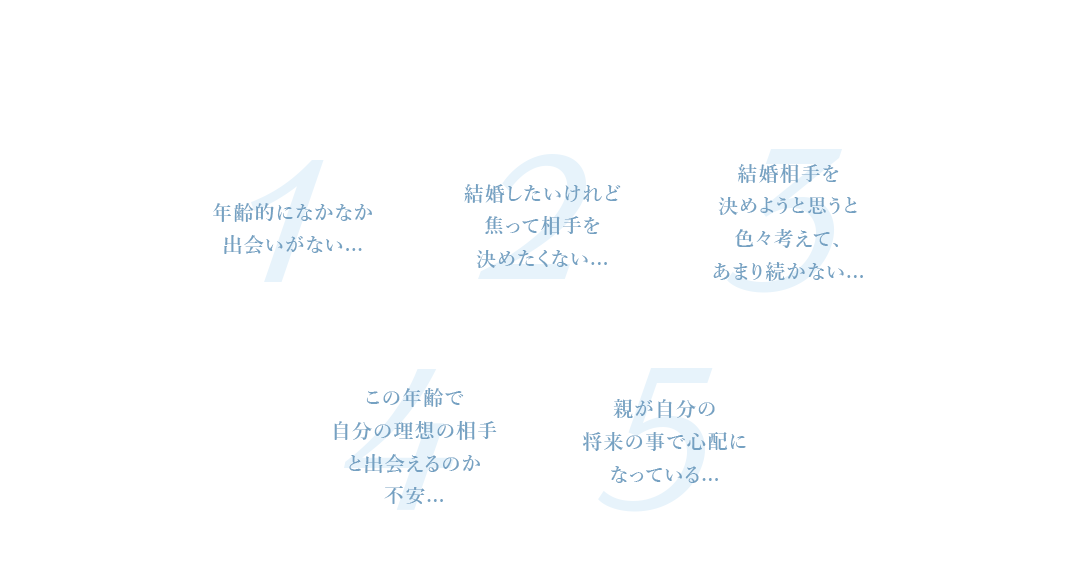 1
年齢的になかなか
出会いがない…

2
結婚したいけれど
焦って相手を
決めたくない…

3
結婚相手を
決めようと思うと
色々考えて、
あまり続かない…

4
この年齢で
自分の理想の相手
と出会えるのか
不安…

5
親が自分の
将来の事で心配に
なっている…